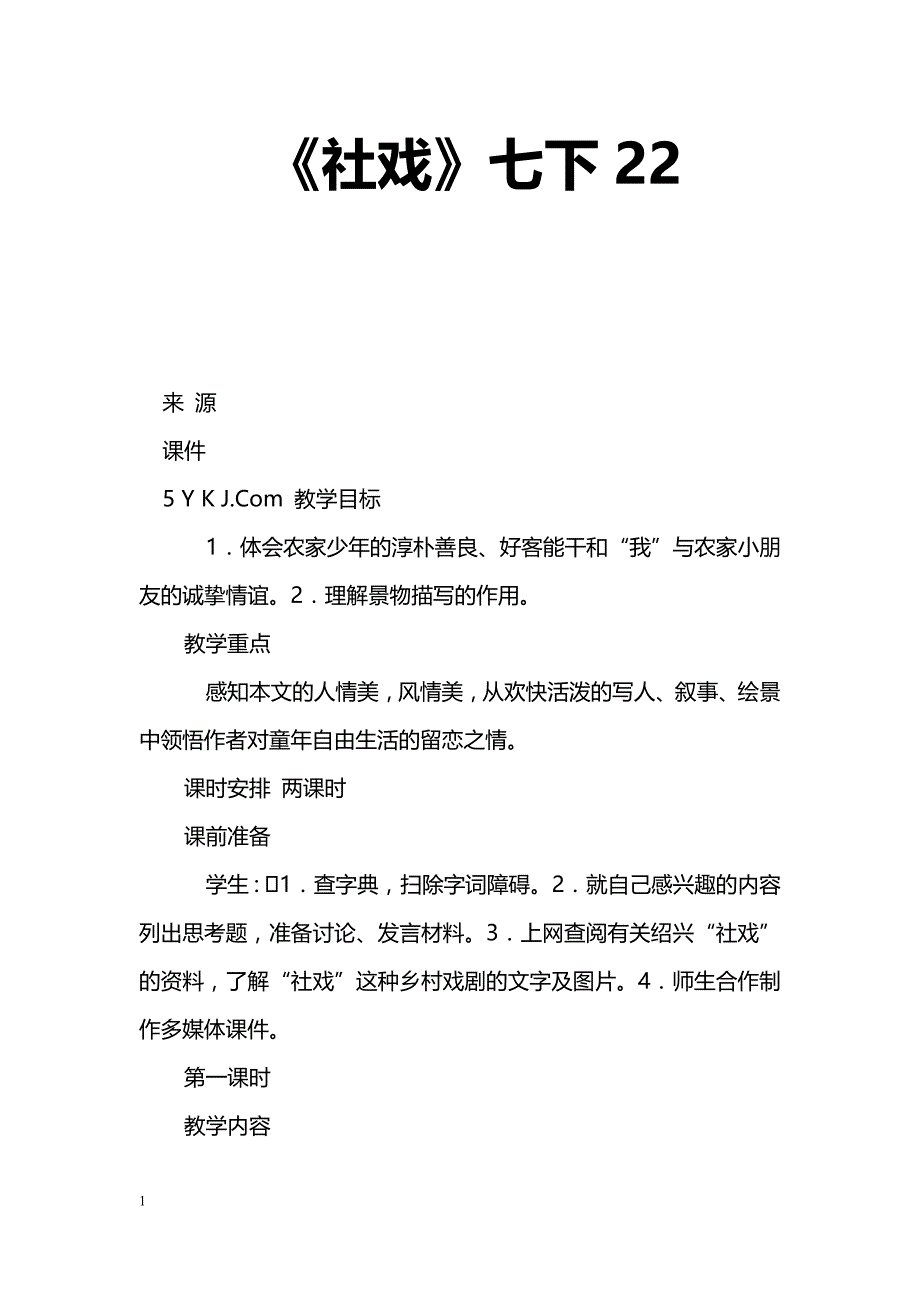 《社戏》七下 22

来 源

课件

5 Y K J.Com 教学目标

1．体会农家少年的淳朴善良、好客能干和“我”与农家小朋友的诚挚情谊。2．理解景物描写的作用。

教学重点

感知本文的人情美，风情美，从欢快活泼的写人、叙事、绘景中领悟作者对童年自由生活的留恋之情。

课时安排 两课时

课前准备

学生：1．查字典，扫除字词障碍。2．就自己感兴趣的内容列出思考题，准备讨论、发言材料。3．上网查阅有关绍兴“社戏”的资料，了解“社戏”这种乡村戏剧的文字及图片。4．师生合作制作多媒体课件。

第一课时

教学内容

1